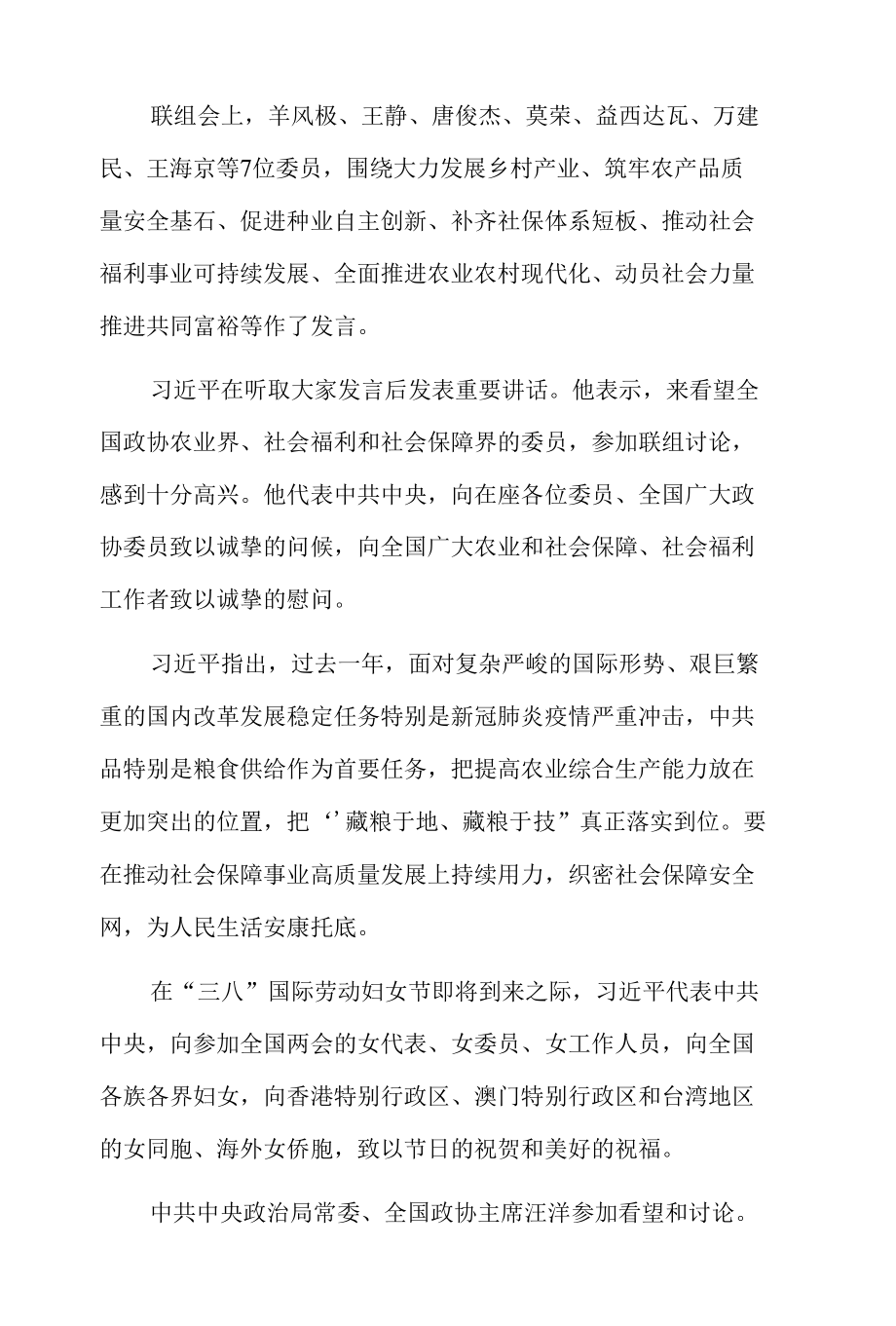 联组会上，羊风极、王静、唐俊杰、莫荣、益西达瓦、万建民、王海京等7位委员，围绕大力发展乡村产业、筑牢农产品质量安全基石、促进种业自主创新、补齐社保体系短板、推动社会福利事业可持续发展、全面推进农业农村现代化、动员社会力量推进共同富裕等作了发言。

习近平在听取大家发言后发表重要讲话。他表示，来看望全国政协农业界、社会福利和社会保障界的委员，参加联组讨论，感到十分高兴。他代表中共中央，向在座各位委员、全国广大政协委员致以诚挚的问候，向全国广大农业和社会保障、社会福利工作者致以诚挚的慰问。

习近平指出，过去一年，面对复杂严峻的国际形势、艰巨繁重的国内改革发展稳定任务特别是新冠肺炎疫情严重冲击，中共品特别是粮食供给作为首要任务，把提高农业综合生产能力放在更加突出的位置，把‘’藏粮于地、藏粮于技”真正落实到位。要在推动社会保障事业高质量发展上持续用力，织密社会保障安全网，为人民生活安康托底。

在“三八”国际劳动妇女节即将到来之际，习近平代表中共中央，向参加全国两会的女代表、女委员、女工作人员，向全国各族各界妇女，向香港特别行政区、澳门特别行政区和台湾地区的女同胞、海外女侨胞，致以节日的祝贺和美好的祝福。

中共中央政治局常委、全国政协主席汪洋参加看望和讨论。